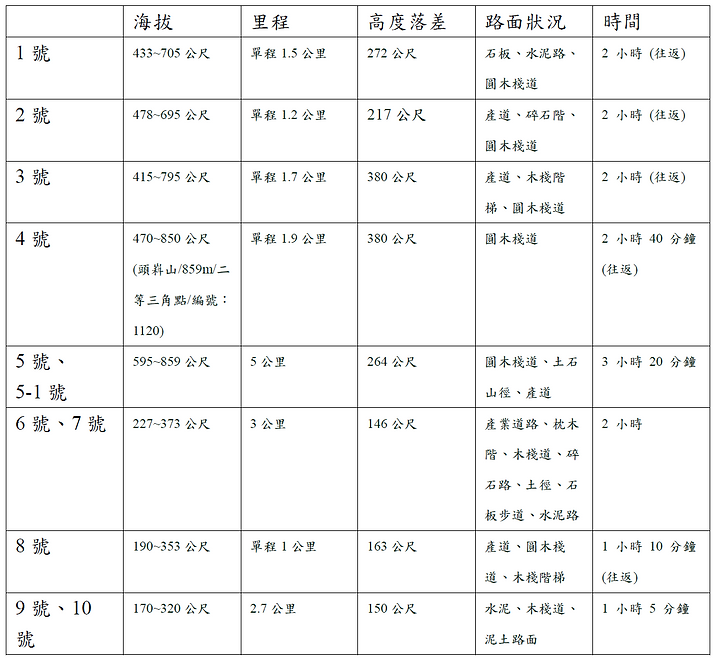 |  | 海拔 | 里程 | 高度落差 | 路面狀況 | 時間 |
|---|---|---|---|---|---|
| 1 號 | 433~705 公尺 | 單程 1.5 公里 | 272 公尺 | 石板、水泥路、圓木棧道 | 2 小時 (往返) |
| 2 號 | 478~695 公尺 | 單程 1.2 公里 | 217 公尺 | 產道、碎石階、圓木棧道 | 2 小時 (往返) |
| 3 號 | 415~795 公尺 | 單程 1.7 公里 | 380 公尺 | 產道、木棧階梯、圓木棧道 | 2 小時 (往返) |
| 4 號 | 470~850 公尺 (頭嵙山/859m/二等三角點/編號：1120) | 單程 1.9 公里 | 380 公尺 | 圓木棧道 | 2 小時 40 分鐘 (往返) |
| 5 號、5-1 號 | 595~859 公尺 | 5 公里 | 264 公尺 | 圓木棧道、土石山徑、產道 | 3 小時 20 分鐘 |
| 6 號、7 號 | 227~373 公尺 | 3 公里 | 146 公尺 | 產業道路、枕木階、木棧道、碎石路、土徑、石板步道、水泥路 | 2 小時 |
| 8 號 | 190~353 公尺 | 單程 1 公里 | 163 公尺 | 產道、圓木棧道、木棧階梯 | 1 小時 10 分鐘 (往返) |
| 9 號、10 號 | 170~320 公尺 | 2.7 公里 | 150 公尺 | 水泥、木棧道、泥土路面 | 1 小時 5 分鐘 |